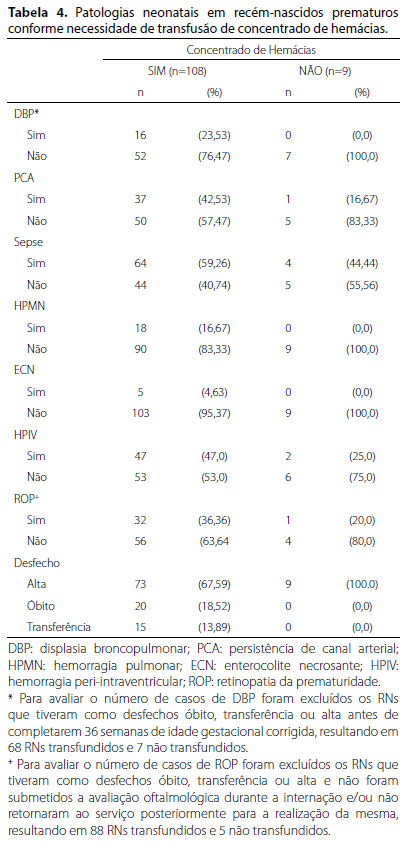 **Tabela 4.** Patologias neonatais em recém-nascidos prematuros conforme necessidade de transfusão de concentrado de hemácias.

| | Concentrado de Hemácias | | | |
|---|---|---|---|---|
| | SIM (n=108) | | NÃO (n=9) | |
| | n | (%) | n | (%) |
| DBP* | | | | |
| Sim | 16 | (23,53) | 0 | (0,0) |
| Não | 52 | (76,47) | 7 | (100,0) |
| PCA | | | | |
| Sim | 37 | (42,53) | 1 | (16,67) |
| Não | 50 | (57,47) | 5 | (83,33) |
| Sepse | | | | |
| Sim | 64 | (59,26) | 4 | (44,44) |
| Não | 44 | (40,74) | 5 | (55,56) |
| HPMN | | | | |
| Sim | 18 | (16,67) | 0 | (0,0) |
| Não | 90 | (83,33) | 9 | (100,0) |
| ECN | | | | |
| Sim | 5 | (4,63) | 0 | (0,0) |
| Não | 103 | (95,37) | 9 | (100,0) |
| HPIV | | | | |
| Sim | 47 | (47,0) | 2 | (25,0) |
| Não | 53 | (53,0) | 6 | (75,0) |
| ROP⁺ | | | | |
| Sim | 32 | (36,36) | 1 | (20,0) |
| Não | 56 | (63,64 | 4 | (80,0) |
| Desfecho | | | | |
| Alta | 73 | (67,59) | 9 | (100.0) |
| Óbito | 20 | (18,52) | 0 | (0,0) |
| Transferência | 15 | (13,89) | 0 | (0,0) |

DBP: displasia broncopulmonar; PCA: persistência de canal arterial; HPMN: hemorragia pulmonar; ECN: enterocolite necrosante; HPIV: hemorragia peri-intraventricular; ROP: retinopatia da prematuridade.

* Para avaliar o número de casos de DBP foram excluídos os RNs que tiveram como desfechos óbito, transferência ou alta antes de completarem 36 semanas de idade gestacional corrigida, resultando em 68 RNs transfundidos e 7 não transfundidos.

⁺ Para avaliar o número de casos de ROP foram excluídos os RNs que tiveram como desfechos óbito, transferência ou alta e não foram submetidos a avaliação oftalmológica durante a internação e/ou não retornaram ao serviço posteriormente para a realização da mesma, resultando em 88 RNs transfundidos e 5 não transfundidos.